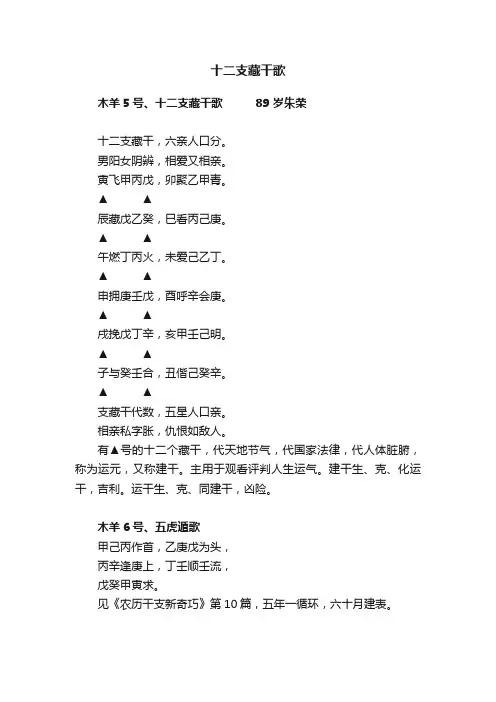 十二支藏干歌

木羊 5 号、十二支藏干歌　　89 岁朱荣

十二支藏干，六亲人口分。
男阳女阴辨，相爱又相亲。
寅飞甲丙戊，卯聚乙甲青。
▲　▲
辰藏戊乙癸，巳看丙己庚。
▲　▲
午燃丁丙火，未爱己乙丁。
▲　▲
申拥庚壬戊，酉呼辛会庚。
▲　▲
戌挽戊丁辛，亥甲壬己明。
▲　▲
子与癸壬合，丑偕己癸辛。
▲　▲
支藏干代数，五星人口亲。
相亲私字胀，仇恨如敌人。
有▲号的十二个藏干，代天地节气，代国家法律，代人体脏腑，称为运元，又称建干。主用于观看评判人生运气。建干生、克、化运干，吉利。运干生、克、同建干，凶险。

木羊 6 号、五虎遁歌
甲己丙作首，乙庚戊为头，
丙辛逢庚上，丁壬顺壬流，
戊癸甲寅求。
见《农历干支新奇巧》第 10 篇，五年一循环，六十月建表。